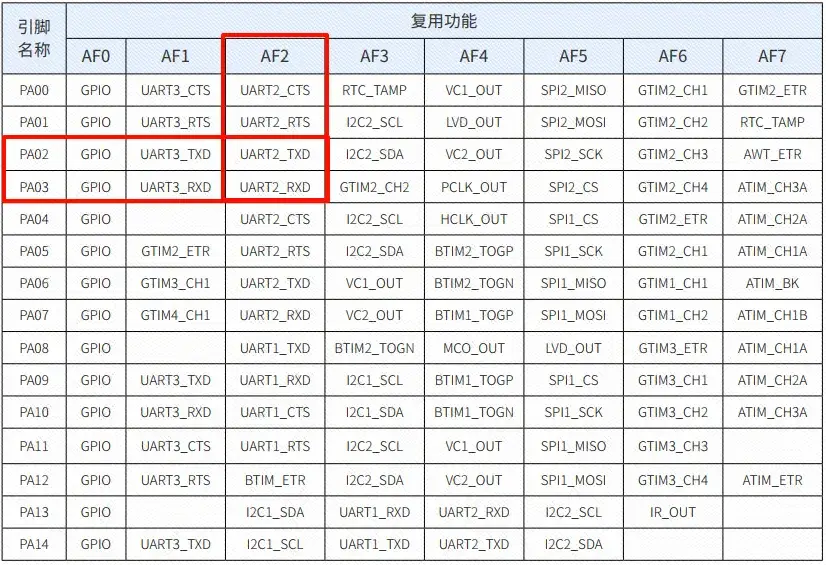 | 引脚名称 | 复用功能 | | | | | | | |
|---|---|---|---|---|---|---|---|---|
| | AF0 | AF1 | AF2 | AF3 | AF4 | AF5 | AF6 | AF7 |
| PA00 | GPIO | UART3_CTS | UART2_CTS | RTC_TAMP | VC1_OUT | SPI2_MISO | GTIM2_CH1 | GTIM2_ETR |
| PA01 | GPIO | UART3_RTS | UART2_RTS | I2C2_SCL | LVD_OUT | SPI2_MOSI | GTIM2_CH2 | RTC_TAMP |
| PA02 | GPIO | UART3_TXD | UART2_TXD | I2C2_SDA | VC2_OUT | SPI2_SCK | GTIM2_CH3 | AWT_ETR |
| PA03 | GPIO | UART3_RXD | UART2_RXD | GTIM2_CH2 | PCLK_OUT | SPI2_CS | GTIM2_CH4 | ATIM_CH3A |
| PA04 | GPIO | | UART2_CTS | I2C2_SCL | HCLK_OUT | SPI1_CS | GTIM2_ETR | ATIM_CH2A |
| PA05 | GPIO | GTIM2_ETR | UART2_RTS | I2C2_SDA | BTIM2_TOGP | SPI1_SCK | GTIM2_CH1 | ATIM_CH1A |
| PA06 | GPIO | GTIM3_CH1 | UART2_TXD | VC1_OUT | BTIM2_TOGN | SPI1_MISO | GTIM1_CH1 | ATIM_BK |
| PA07 | GPIO | GTIM4_CH1 | UART2_RXD | VC2_OUT | BTIM1_TOGP | SPI1_MOSI | GTIM1_CH2 | ATIM_CH1B |
| PA08 | GPIO | | UART1_TXD | BTIM2_TOGN | MCO_OUT | LVD_OUT | GTIM3_ETR | ATIM_CH1A |
| PA09 | GPIO | UART3_TXD | UART1_RXD | I2C1_SCL | BTIM1_TOGP | SPI1_CS | GTIM3_CH1 | ATIM_CH2A |
| PA10 | GPIO | UART3_RXD | UART1_CTS | I2C1_SDA | BTIM1_TOGN | SPI1_SCK | GTIM3_CH2 | ATIM_CH3A |
| PA11 | GPIO | UART3_CTS | UART1_RTS | I2C2_SCL | VC1_OUT | SPI1_MISO | GTIM3_CH3 | |
| PA12 | GPIO | UART3_RTS | BTIM_ETR | I2C2_SDA | VC2_OUT | SPI1_MOSI | GTIM3_CH4 | ATIM_ETR |
| PA13 | GPIO | | I2C1_SDA | UART1_RXD | UART2_RXD | I2C2_SCL | IR_OUT | |
| PA14 | GPIO | UART3_TXD | I2C1_SCL | UART1_TXD | UART2_TXD | I2C2_SDA | | |